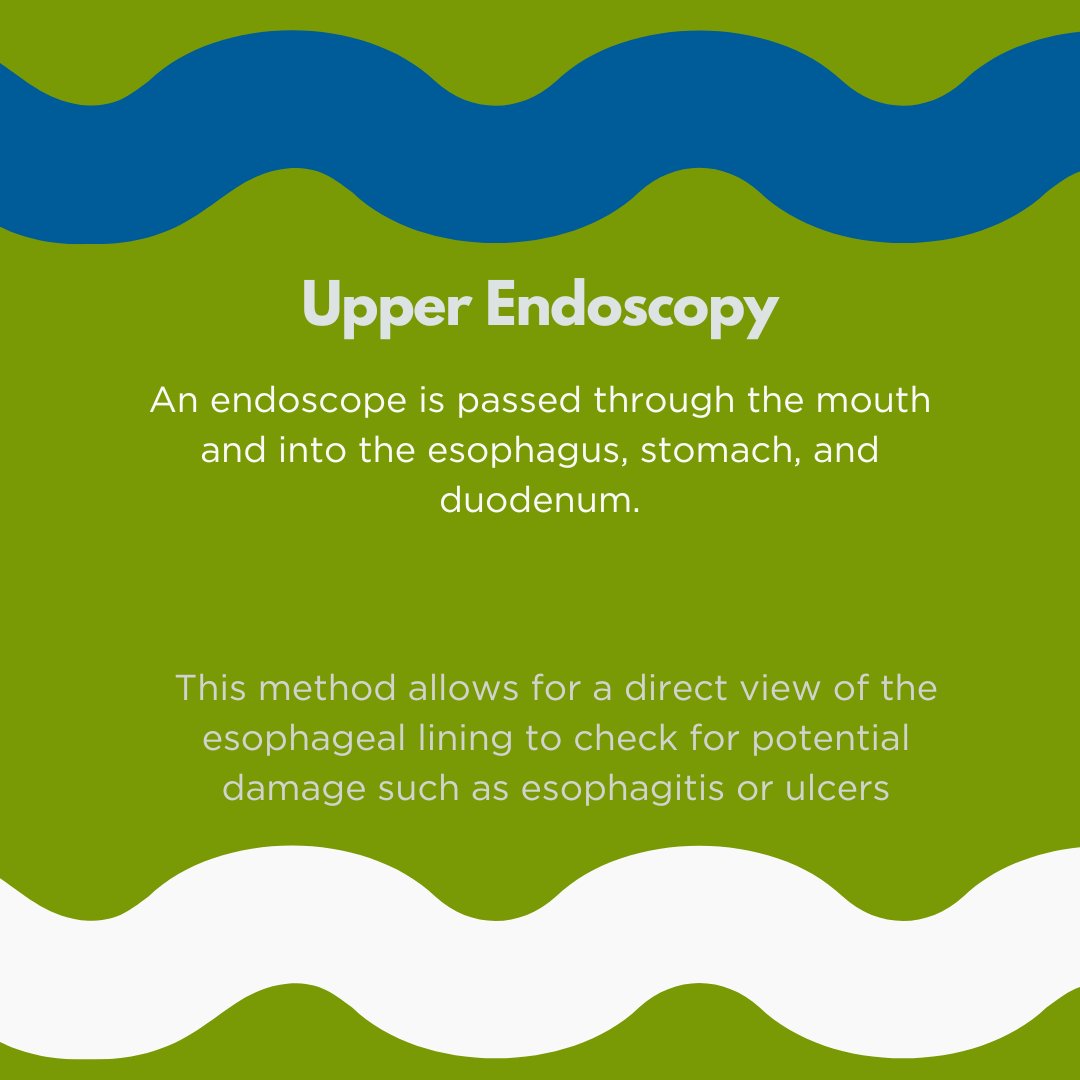 Upper Endoscopy

An endoscope is passed through the mouth and into the esophagus, stomach, and duodenum.

This method allows for a direct view of the esophageal lining to check for potential damage such as esophagitis or ulcers